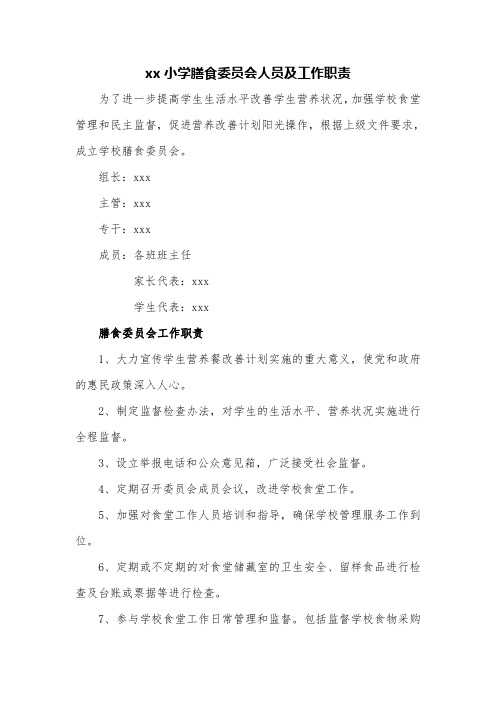 xx 小学膳食委员会人员及工作职责

为了进一步提高学生生活水平改善学生营养状况，加强学校食堂管理和民主监督，促进营养改善计划阳光操作，根据上级文件要求，成立学校膳食委员会。

组长：xxx

主管：xxx

专干：xxx

成员：各班班主任

家长代表：xxx

学生代表：xxx

膳食委员会工作职责

1、大力宣传学生营养餐改善计划实施的重大意义，使党和政府的惠民政策深入人心。

2、制定监督检查办法，对学生的生活水平、营养状况实施进行全程监督。

3、设立举报电话和公众意见箱，广泛接受社会监督。

4、定期召开委员会成员会议，改进学校食堂工作。

5、加强对食堂工作人员培训和指导，确保学校管理服务工作到位。

6、定期或不定期的对食堂储藏室的卫生安全、留样食品进行检查及台账或票据等进行检查。

7、参与学校食堂工作日常管理和监督。包括监督学校食物采购